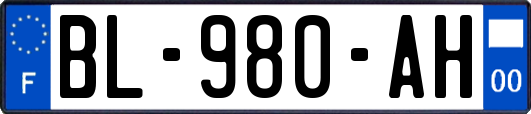 F
BL-980-AH
00